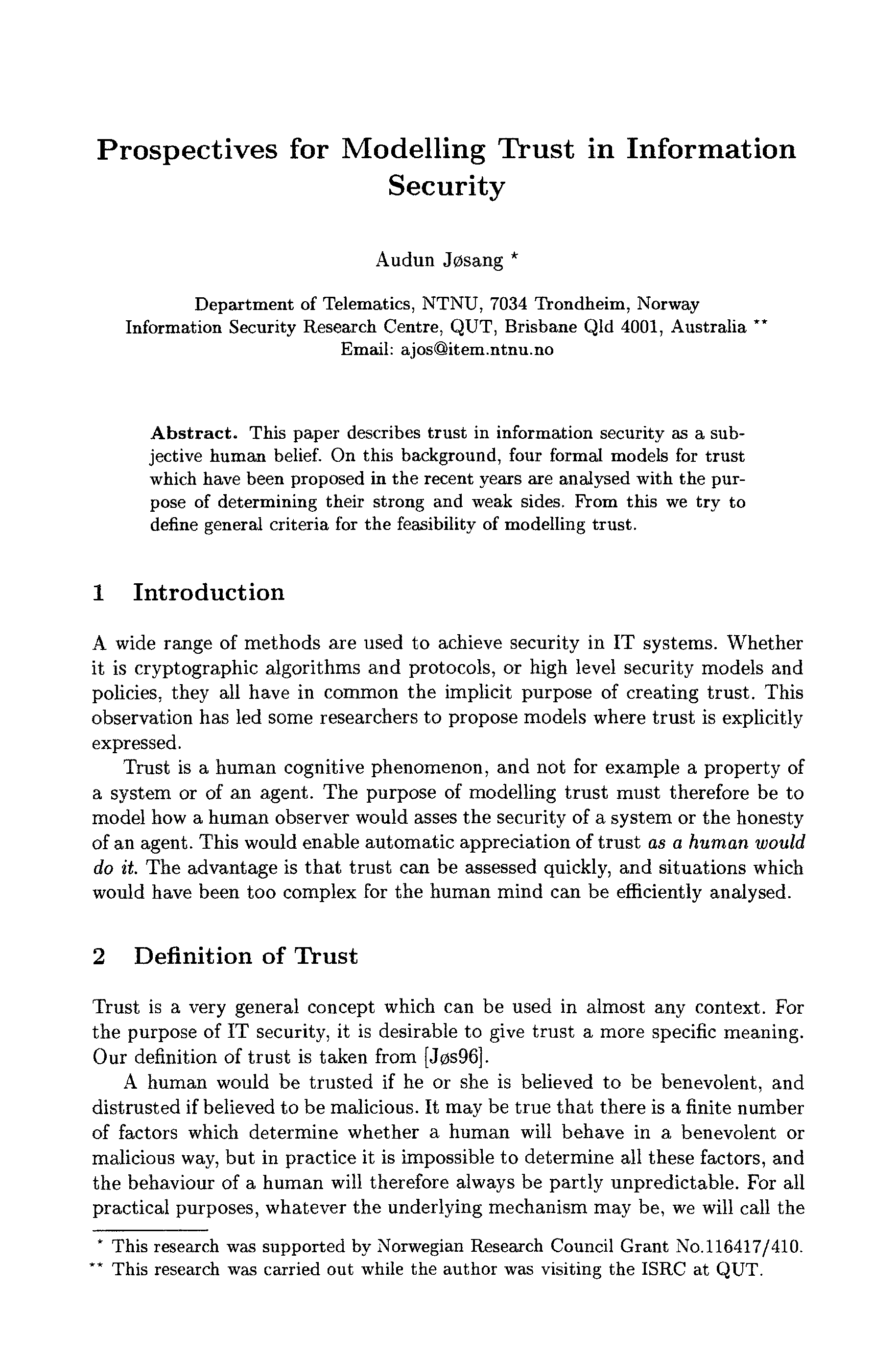 Prospectives for Modelling Trust in Information Security

Audun Jøsang *

Department of Telematics, NTNU, 7034 Trondheim, Norway
Information Security Research Centre, QUT, Brisbane Qld 4001, Australia **
Email: ajos@item.ntnu.no

Abstract. This paper describes trust in information security as a subjective human belief. On this background, four formal models for trust which have been proposed in the recent years are analysed with the purpose of determining their strong and weak sides. From this we try to define general criteria for the feasibility of modelling trust.

1 Introduction

A wide range of methods are used to achieve security in IT systems. Whether it is cryptographic algorithms and protocols, or high level security models and policies, they all have in common the implicit purpose of creating trust. This observation has led some researchers to propose models where trust is explicitly expressed.

Trust is a human cognitive phenomenon, and not for example a property of a system or of an agent. The purpose of modelling trust must therefore be to model how a human observer would asses the security of a system or the honesty of an agent. This would enable automatic appreciation of trust as a human would do it. The advantage is that trust can be assessed quickly, and situations which would have been too complex for the human mind can be efficiently analysed.

2 Definition of Trust

Trust is a very general concept which can be used in almost any context. For the purpose of IT security, it is desirable to give trust a more specific meaning. Our definition of trust is taken from [Jøs96].

A human would be trusted if he or she is believed to be benevolent, and distrusted if believed to be malicious. It may be true that there is a finite number of factors which determine whether a human will behave in a benevolent or malicious way, but in practice it is impossible to determine all these factors, and the behaviour of a human will therefore always be partly unpredictable. For all practical purposes, whatever the underlying mechanism may be, we will call the

* This research was supported by Norwegian Research Council Grant No.116417/410.
** This research was carried out while the author was visiting the ISRC at QUT.